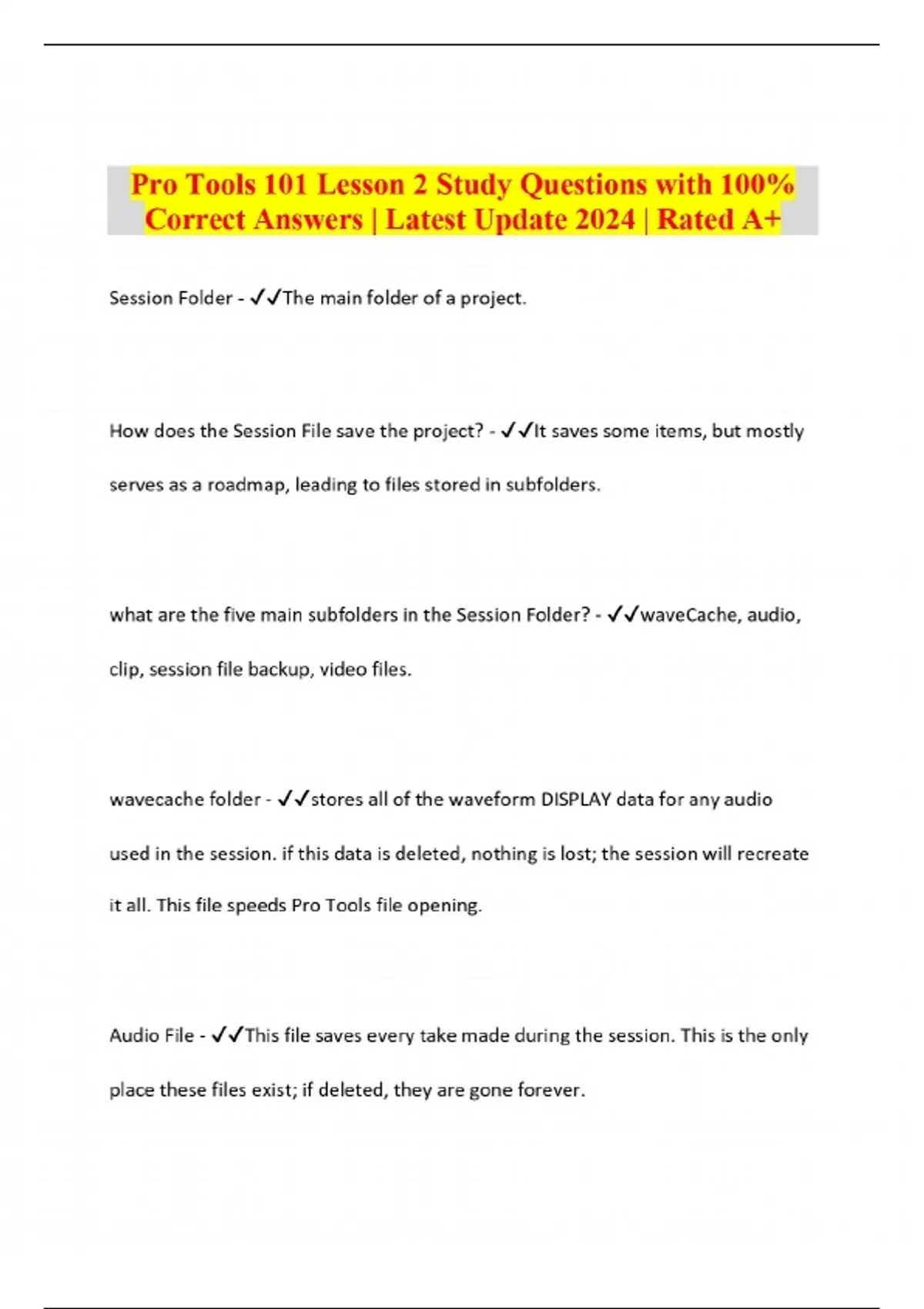 Pro Tools 101 Lesson 2 Study Questions with 100% Correct Answers | Latest Update 2024 | Rated A+

Session Folder - ✓✓The main folder of a project.

How does the Session File save the project? - ✓✓It saves some items, but mostly serves as a roadmap, leading to files stored in subfolders.

what are the five main subfolders in the Session Folder? - ✓✓waveCache, audio, clip, session file backup, video files.

wavecache folder - ✓✓stores all of the waveform DISPLAY data for any audio used in the session. if this data is deleted, nothing is lost; the session will recreate it all. This file speeds Pro Tools file opening.

Audio File - ✓✓This file saves every take made during the session. This is the only place these files exist; if deleted, they are gone forever.